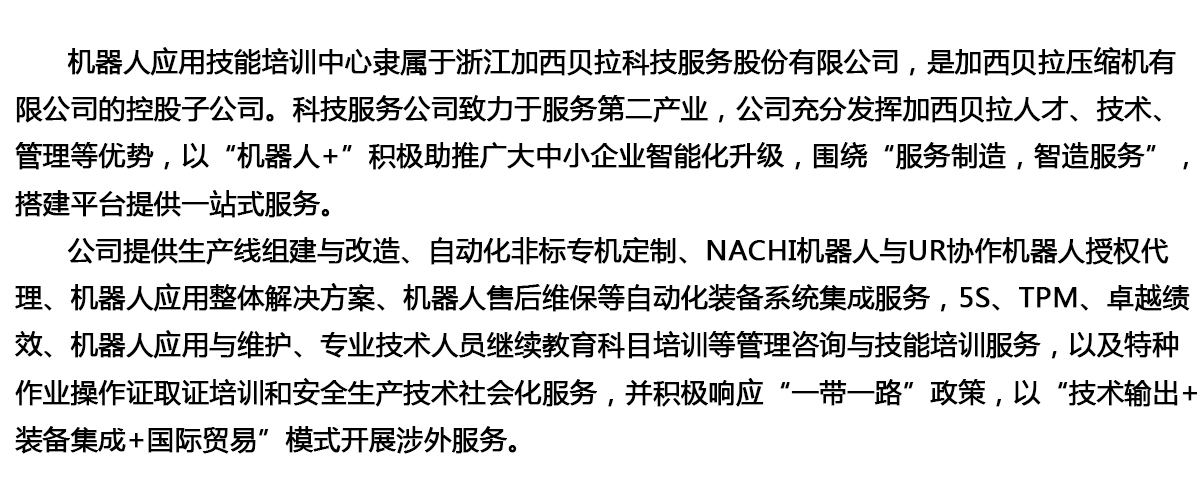 机器人应用技能培训中心隶属于浙江加西贝拉科技服务股份有限公司，是加西贝拉压缩机有限公司的控股子公司。科技服务公司致力于服务第二产业，公司充分发挥加西贝拉人才、技术、管理等优势，以“机器人+”积极助推广大中小企业智能化升级，围绕“服务制造，智造服务”，搭建平台提供一站式服务。

公司提供生产线组建与改造、自动化非标专机定制、NACHI机器人与UR协作机器人授权代理、机器人应用整体解决方案、机器人售后维保等自动化装备系统集成服务，5S、TPM、卓越绩效、机器人应用与维护、专业技术人员继续教育科目培训等管理咨询与技能培训服务，以及特种作业操作证取证培训和安全生产技术社会化服务，并积极响应“一带一路”政策，以“技术输出+装备集成+国际贸易”模式开展涉外服务。